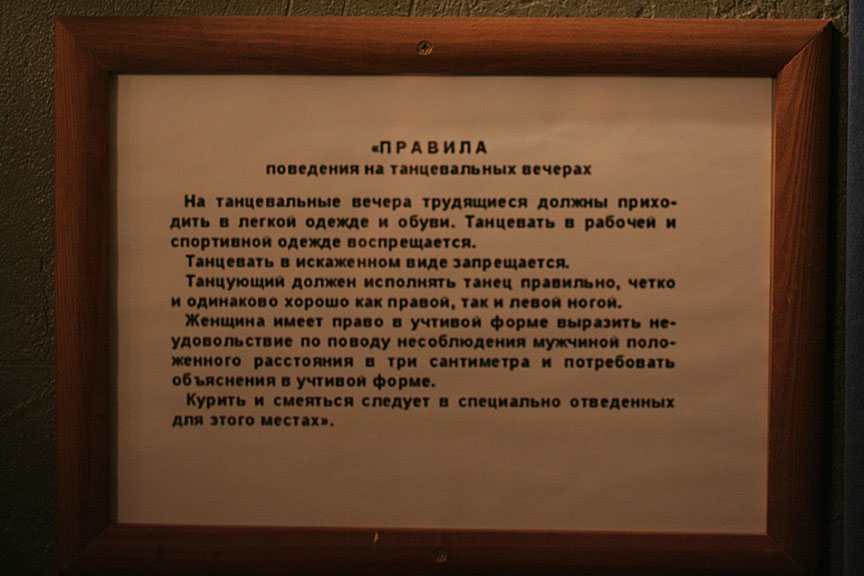 «ПРАВИЛА
поведения на танцевальных вечерах

На танцевальные вечера трудящиеся должны приходить в легкой одежде и обуви. Танцевать в рабочей и спортивной одежде воспрещается.

Танцевать в искаженном виде запрещается.

Танцующий должен исполнять танец правильно, четко и одинаково хорошо как правой, так и левой ногой.

Женщина имеет право в учтивой форме выразить неудовольствие по поводу несоблюдения мужчиной положенного расстояния в три сантиметра и потребовать объяснения в учтивой форме.

Курить и смеяться следует в специально отведенных для этого местах».